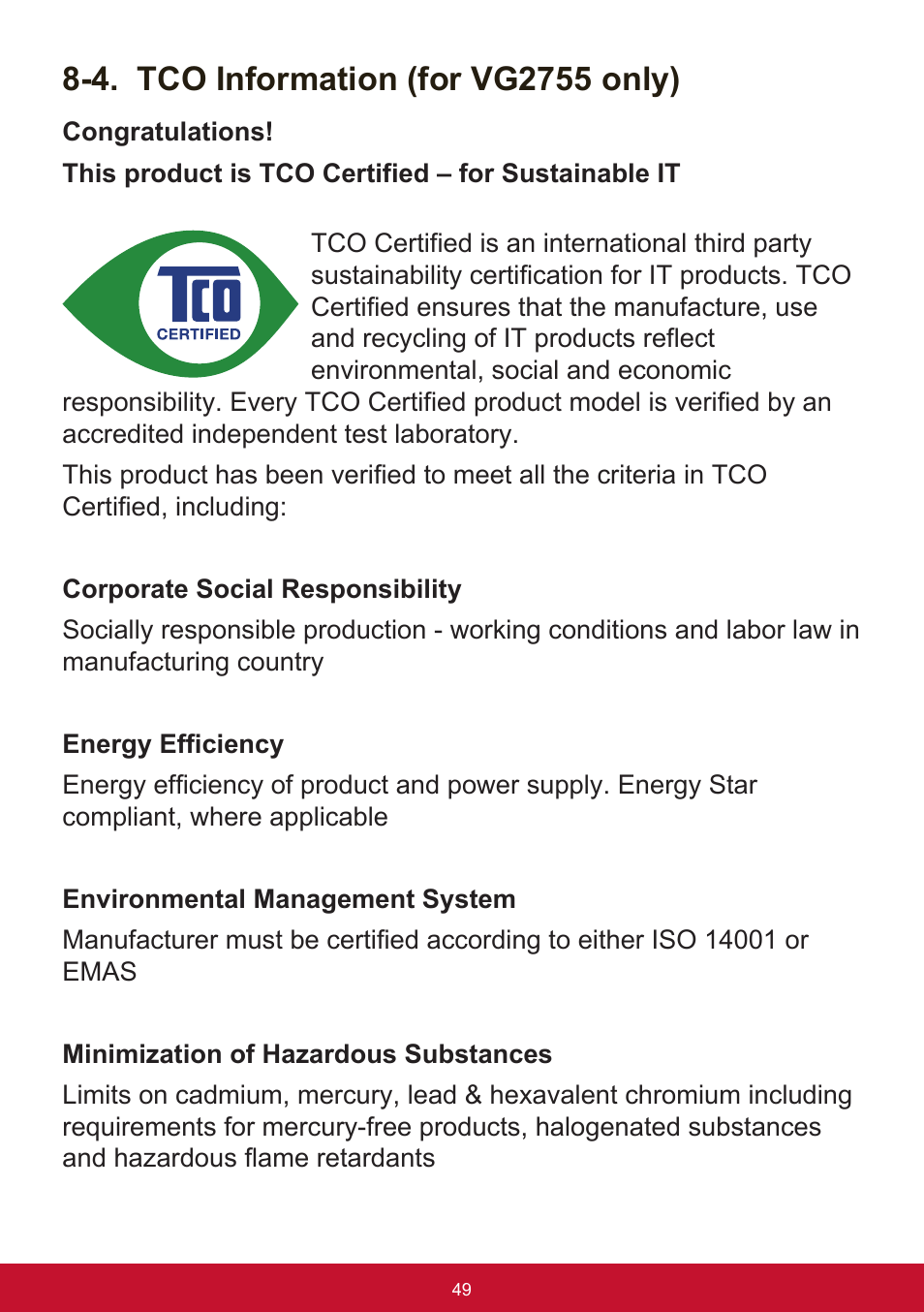 8-4. TCO Information (for VG2755 only)

Congratulations!

This product is TCO Certified – for Sustainable IT

TCO
CERTIFIED

TCO Certified is an international third party sustainability certification for IT products. TCO Certified ensures that the manufacture, use and recycling of IT products reflect environmental, social and economic responsibility. Every TCO Certified product model is verified by an accredited independent test laboratory.

This product has been verified to meet all the criteria in TCO Certified, including:

Corporate Social Responsibility

Socially responsible production - working conditions and labor law in manufacturing country

Energy Efficiency

Energy efficiency of product and power supply. Energy Star compliant, where applicable

Environmental Management System

Manufacturer must be certified according to either ISO 14001 or EMAS

Minimization of Hazardous Substances

Limits on cadmium, mercury, lead & hexavalent chromium including requirements for mercury-free products, halogenated substances and hazardous flame retardants

49